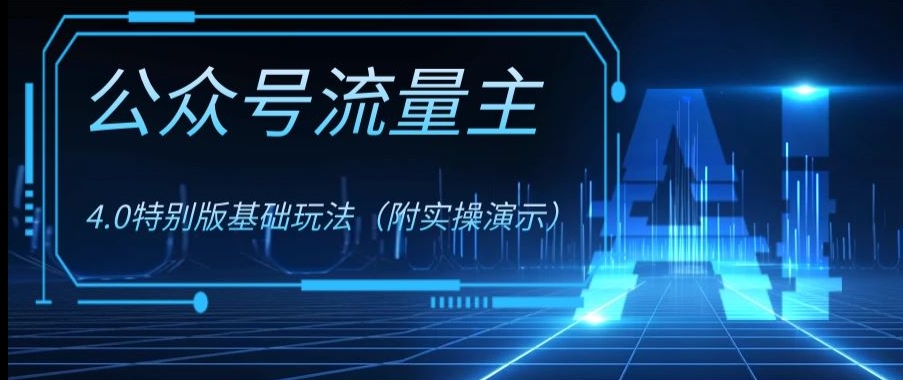 公众号流量主

4.0特别版基础玩法（附实操演示）

AI